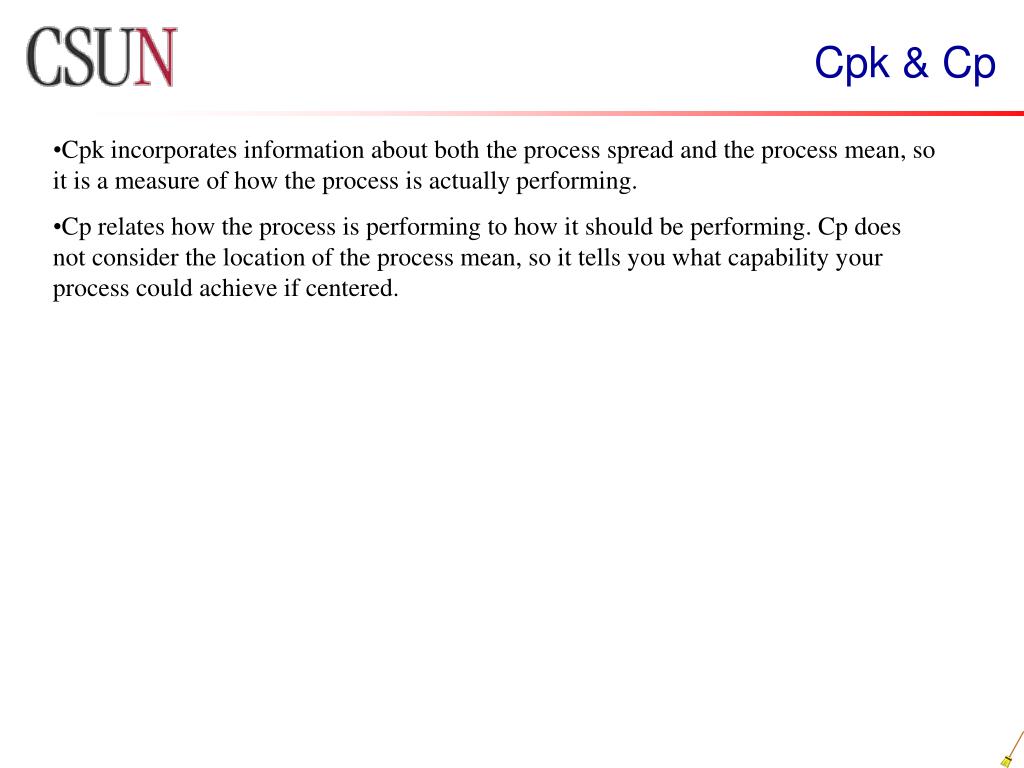 CSUN

Cpk & Cp

•Cpk incorporates information about both the process spread and the process mean, so it is a measure of how the process is actually performing.

•Cp relates how the process is performing to how it should be performing. Cp does not consider the location of the process mean, so it tells you what capability your process could achieve if centered.